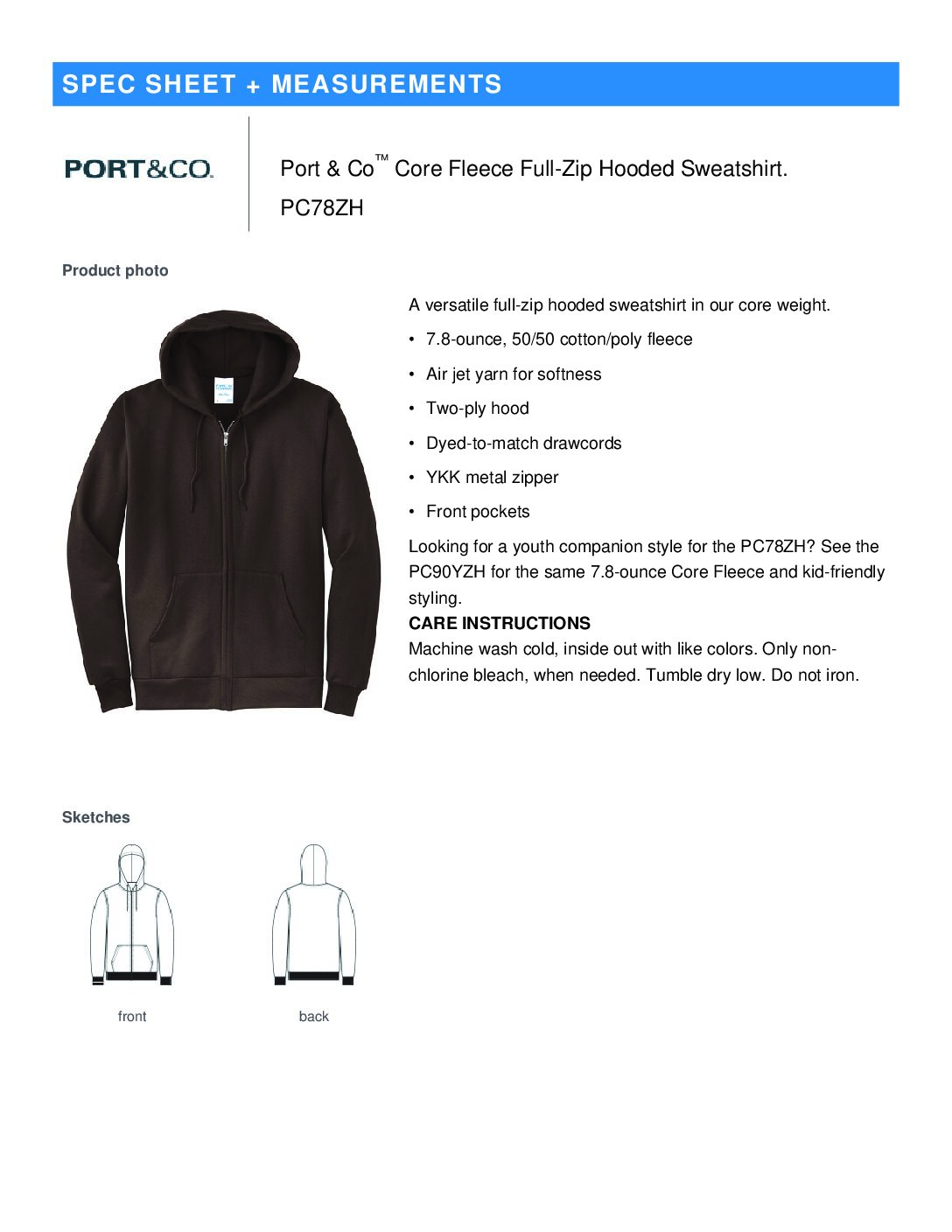 SPEC SHEET + MEASUREMENTS

PORT&CO.

Port & Co™ Core Fleece Full-Zip Hooded Sweatshirt. PC78ZH

Product photo

A versatile full-zip hooded sweatshirt in our core weight.

• 7.8-ounce, 50/50 cotton/poly fleece

• Air jet yarn for softness

• Two-ply hood

• Dyed-to-match drawcords

• YKK metal zipper

• Front pockets

Looking for a youth companion style for the PC78ZH? See the PC90YZH for the same 7.8-ounce Core Fleece and kid-friendly styling.

CARE INSTRUCTIONS
Machine wash cold, inside out with like colors. Only non-chlorine bleach, when needed. Tumble dry low. Do not iron.

Sketches

front

back